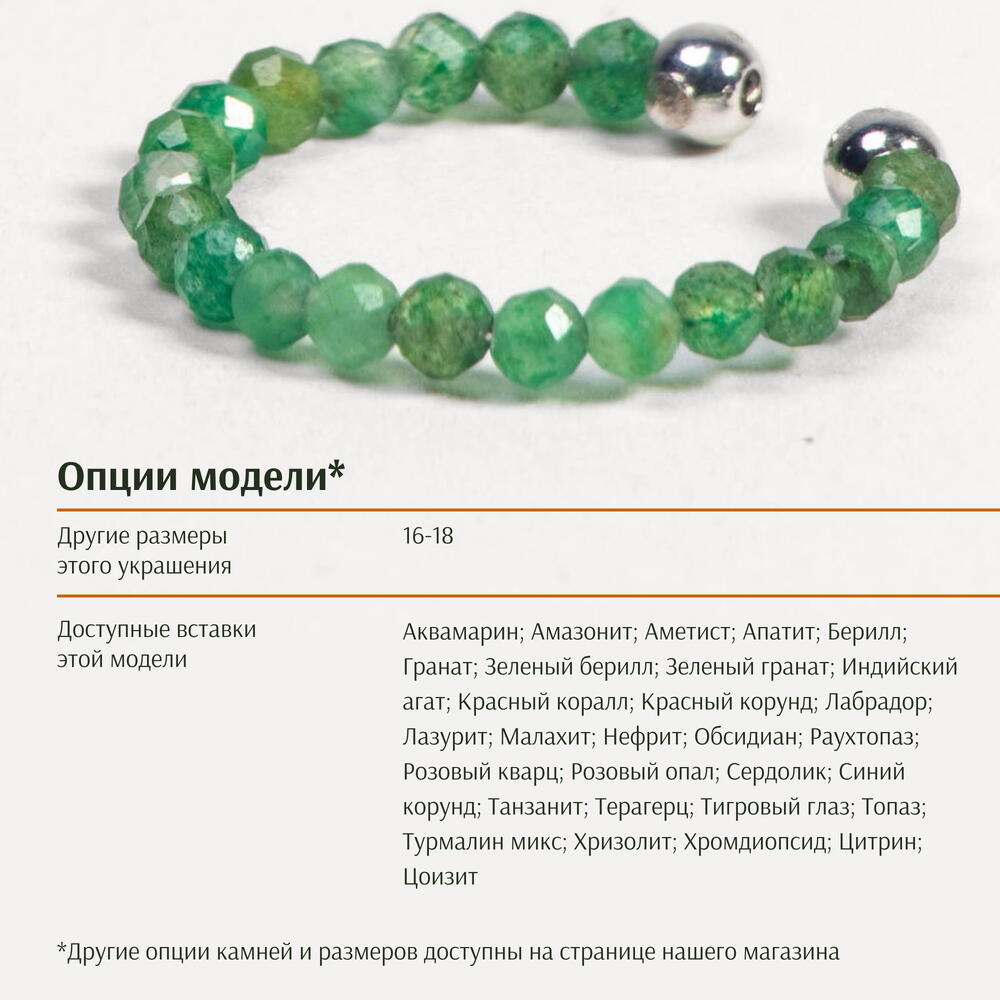 Опции модели*

Другие размеры этого украшения
16-18

Доступные вставки этой модели
Аквамарин; Амазонит; Аметист; Апатит; Берилл; Гранат; Зеленый берилл; Зеленый гранат; Индийский агат; Красный коралл; Красный корунд; Лабрадор; Лазурит; Малахит; Нефрит; Обсидиан; Раухтопаз; Розовый кварц; Розовый опал; Сердолик; Синий корунд; Танзанит; Терагерц; Тигровый глаз; Топаз; Турмалин микс; Хризолит; Хромдиопсид; Цитрин; Цоизит

*Другие опции камней и размеров доступны на странице нашего магазина